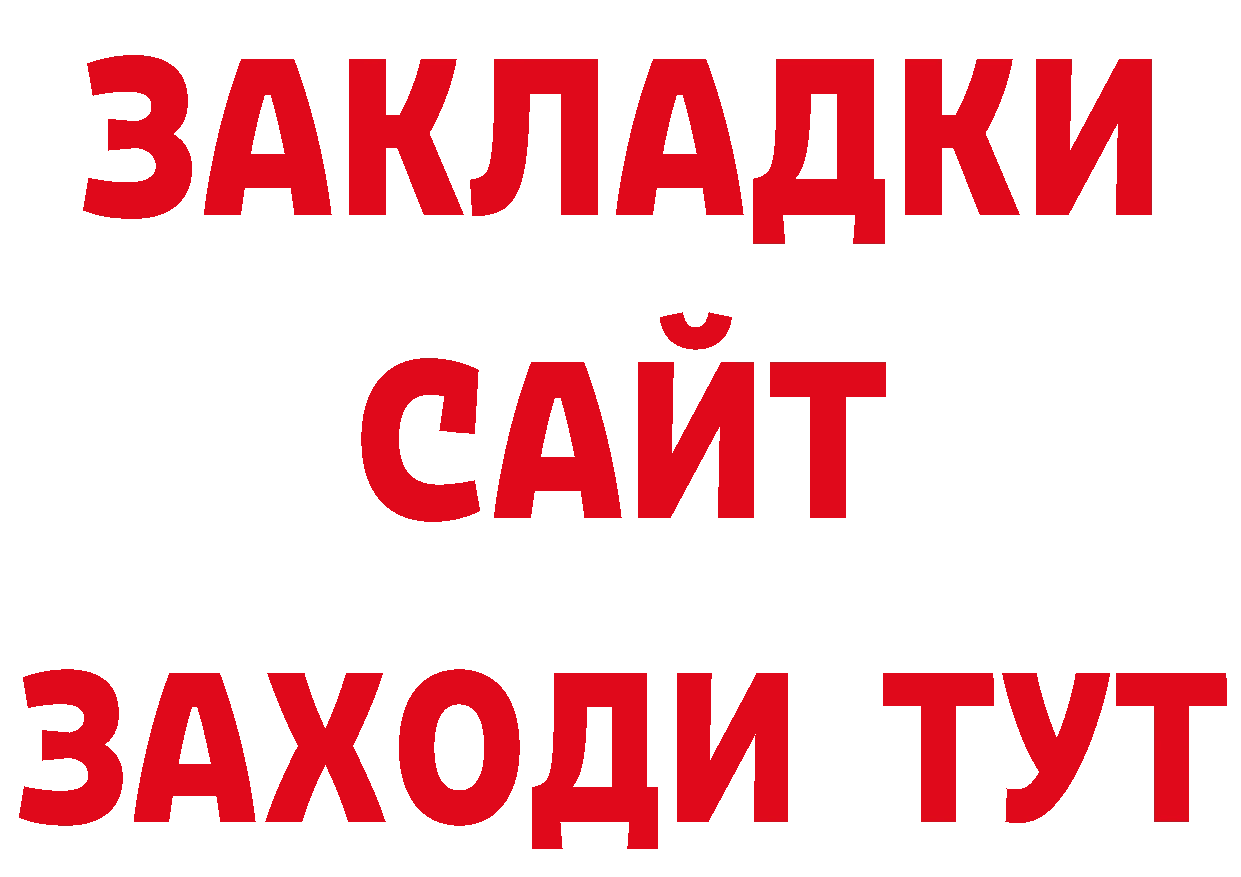 ЗАКЛАДКИ
САЙТ
ЗАХОДИ ТУТ